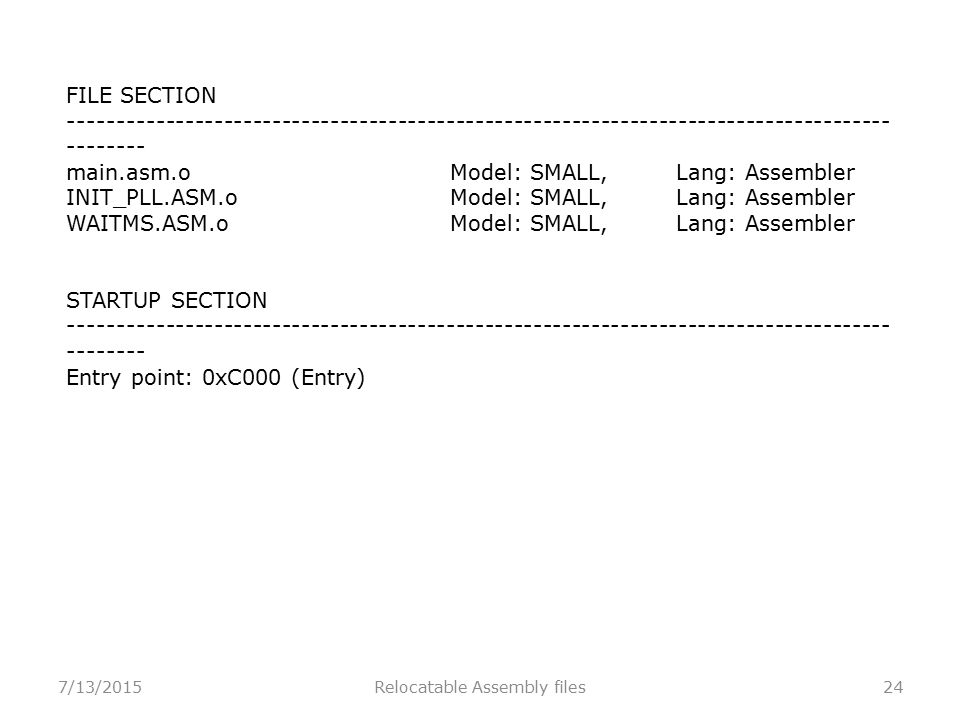 FILE SECTION
------------------------------------------------------------------------------------------
main.asm.o Model: SMALL, Lang: Assembler
INIT_PLL.ASM.o Model: SMALL, Lang: Assembler
WAITMS.ASM.o Model: SMALL, Lang: Assembler

STARTUP SECTION
------------------------------------------------------------------------------------------
Entry point: 0xC000 (Entry)

7/13/2015 Relocatable Assembly files 24